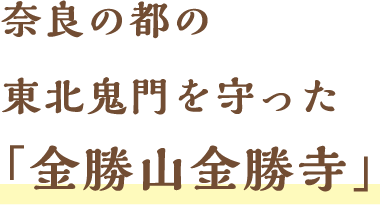 奈良の都の
東北鬼門を守った
「金勝山金勝寺」